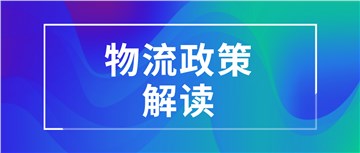 物流政策
解读